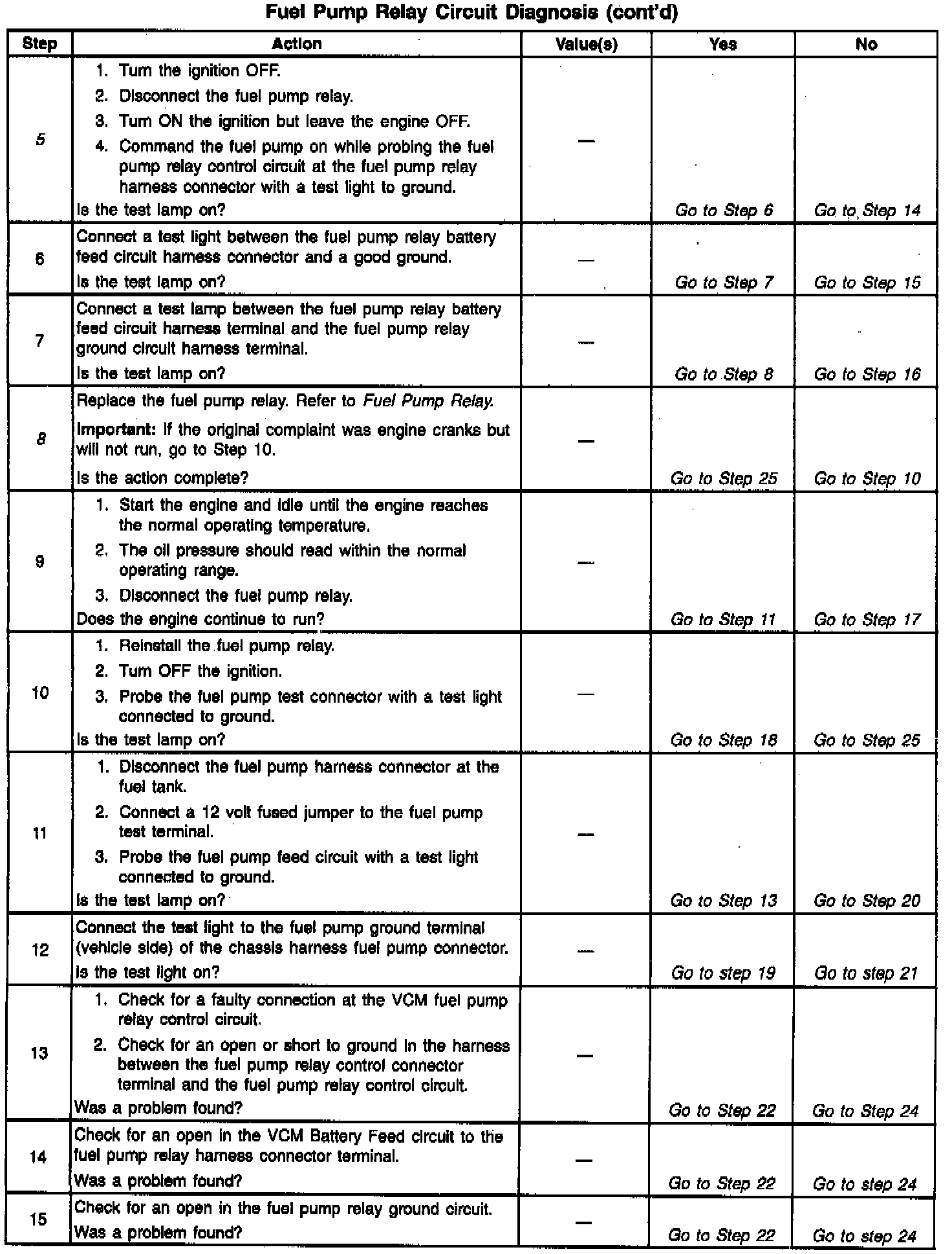 Fuel Pump Relay Circuit Diagnosis (cont'd)

| Step | Action | Value(s) | Yes | No |
|---|---|---|---|---|
| 5 | 1. Turn the ignition OFF. 2. Disconnect the fuel pump relay. 3. Turn ON the ignition but leave the engine OFF. 4. Command the fuel pump on while probing the fuel pump relay control circuit at the fuel pump relay harness connector with a test light to ground. Is the test lamp on? | — | Go to Step 6 | Go to Step 14 |
| 6 | Connect a test light between the fuel pump relay battery feed circuit harness connector and a good ground. Is the test lamp on? | — | Go to Step 7 | Go to Step 15 |
| 7 | Connect a test lamp between the fuel pump relay battery feed circuit harness terminal and the fuel pump relay ground circuit harness terminal. Is the test lamp on? | — | Go to Step 8 | Go to Step 16 |
| 8 | Replace the fuel pump relay. Refer to Fuel Pump Relay. Important: If the original complaint was engine cranks but will not run, go to Step 10. Is the action complete? | — | Go to Step 25 | Go to Step 10 |
| 9 | 1. Start the engine and idle until the engine reaches the normal operating temperature. 2. The oil pressure should read within the normal operating range. 3. Disconnect the fuel pump relay. Does the engine continue to run? | — | Go to Step 11 | Go to Step 17 |
| 10 | 1. Reinstall the fuel pump relay. 2. Turn OFF the ignition. 3. Probe the fuel pump test connector with a test light connected to ground. Is the test lamp on? | — | Go to Step 18 | Go to Step 25 |
| 11 | 1. Disconnect the fuel pump harness connector at the fuel tank. 2. Connect a 12 volt fused jumper to the fuel pump test terminal. 3. Probe the fuel pump feed circuit with a test light connected to ground. Is the test lamp on? | — | Go to Step 13 | Go to Step 20 |
| 12 | Connect the test light to the fuel pump ground terminal (vehicle side) of the chassis harness fuel pump connector. Is the test light on? | — | Go to step 19 | Go to step 21 |
| 13 | 1. Check for a faulty connection at the VCM fuel pump relay control circuit. 2. Check for an open or short to ground in the harness between the fuel pump relay control connector terminal and the fuel pump relay control circuit. Was a problem found? | — | Go to Step 22 | Go to Step 24 |
| 14 | Check for an open in the VCM Battery Feed circuit to the fuel pump relay harness connector terminal. Was a problem found? | — | Go to Step 22 | Go to step 24 |
| 15 | Check for an open in the fuel pump relay ground circuit. Was a problem found? | — | Go to Step 22 | Go to step 24 |